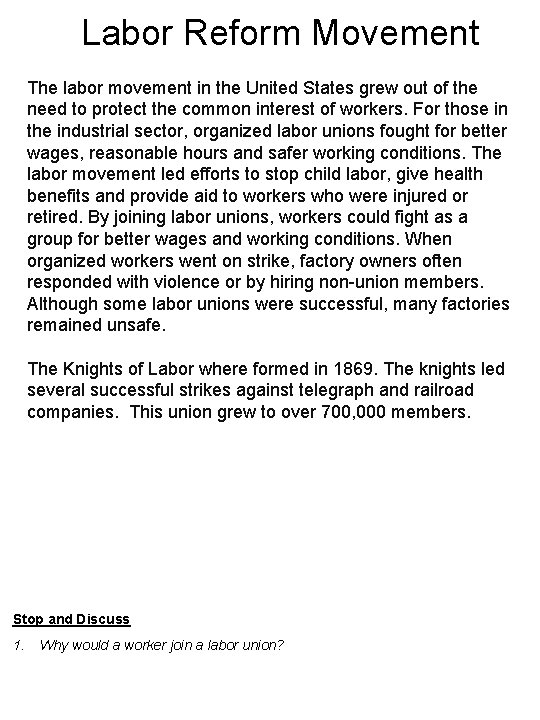 Labor Reform Movement

The labor movement in the United States grew out of the need to protect the common interest of workers. For those in the industrial sector, organized labor unions fought for better wages, reasonable hours and safer working conditions. The labor movement led efforts to stop child labor, give health benefits and provide aid to workers who were injured or retired. By joining labor unions, workers could fight as a group for better wages and working conditions. When organized workers went on strike, factory owners often responded with violence or by hiring non-union members. Although some labor unions were successful, many factories remained unsafe.

The Knights of Labor where formed in 1869. The knights led several successful strikes against telegraph and railroad companies. This union grew to over 700,000 members.

Stop and Discuss

1. Why would a worker join a labor union?